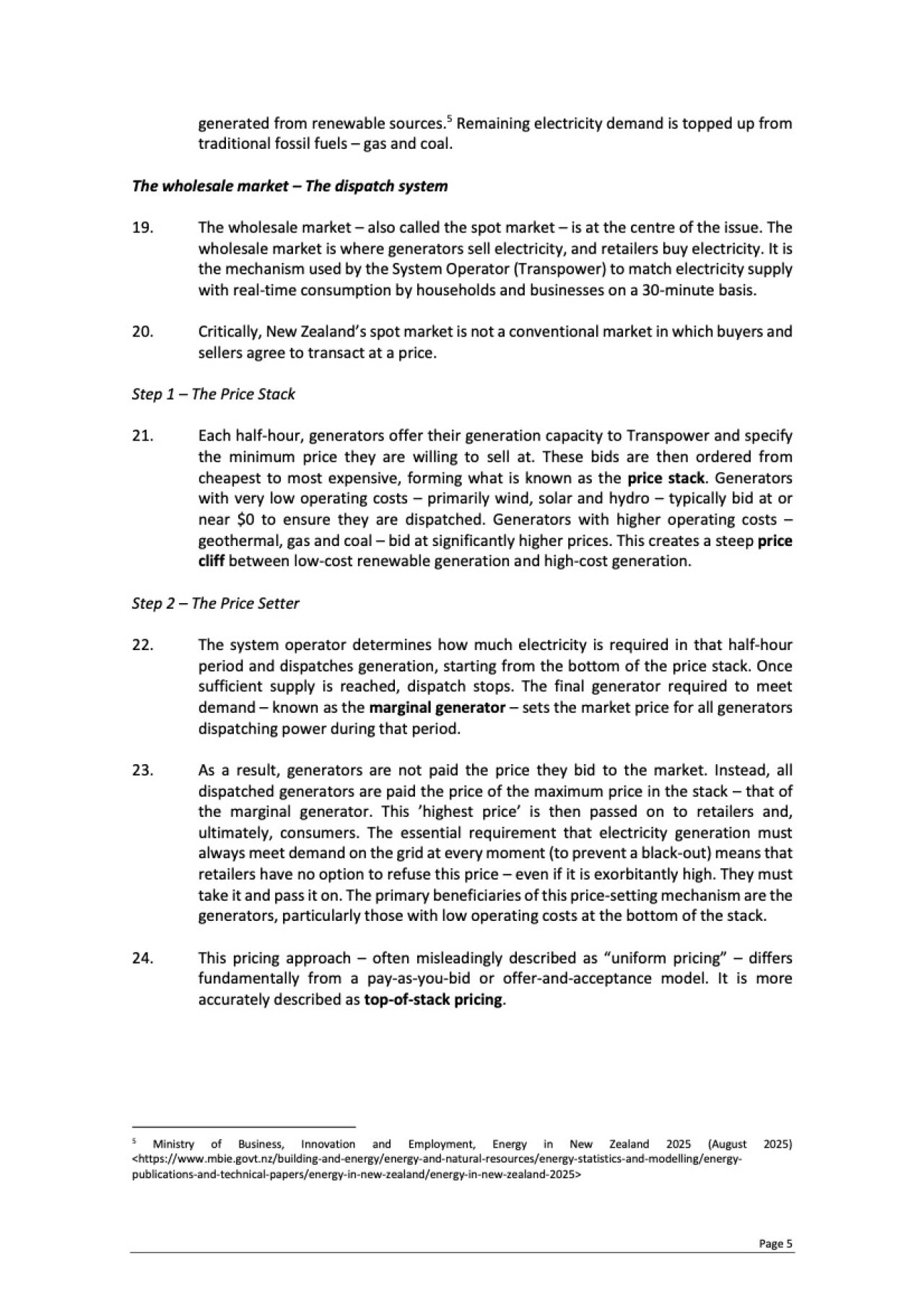 generated from renewable sources.$^5$ Remaining electricity demand is topped up from traditional fossil fuels – gas and coal.

The wholesale market – The dispatch system

19. The wholesale market – also called the spot market – is at the centre of the issue. The wholesale market is where generators sell electricity, and retailers buy electricity. It is the mechanism used by the System Operator (Transpower) to match electricity supply with real-time consumption by households and businesses on a 30-minute basis.

20. Critically, New Zealand's spot market is not a conventional market in which buyers and sellers agree to transact at a price.

Step 1 – The Price Stack

21. Each half-hour, generators offer their generation capacity to Transpower and specify the minimum price they are willing to sell at. These bids are then ordered from cheapest to most expensive, forming what is known as the price stack. Generators with very low operating costs – primarily wind, solar and hydro – typically bid at or near $0 to ensure they are dispatched. Generators with higher operating costs – geothermal, gas and coal – bid at significantly higher prices. This creates a steep price cliff between low-cost renewable generation and high-cost generation.

Step 2 – The Price Setter

22. The system operator determines how much electricity is required in that half-hour period and dispatches generation, starting from the bottom of the price stack. Once sufficient supply is reached, dispatch stops. The final generator required to meet demand – known as the marginal generator – sets the market price for all generators dispatching power during that period.

23. As a result, generators are not paid the price they bid to the market. Instead, all dispatched generators are paid the price of the maximum price in the stack – that of the marginal generator. This 'highest price' is then passed on to retailers and, ultimately, consumers. The essential requirement that electricity generation must always meet demand on the grid at every moment (to prevent a black-out) means that retailers have no option to refuse this price – even if it is exorbitantly high. They must take it and pass it on. The primary beneficiaries of this price-setting mechanism are the generators, particularly those with low operating costs at the bottom of the stack.

24. This pricing approach – often misleadingly described as "uniform pricing" – differs fundamentally from a pay-as-you-bid or offer-and-acceptance model. It is more accurately described as top-of-stack pricing.

$^5$ Ministry of Business, Innovation and Employment, Energy in New Zealand 2025 (August 2025) <https://www.mbie.govt.nz/building-and-energy/energy-and-natural-resources/energy-statistics-and-modelling/energy-publications-and-technical-papers/energy-in-new-zealand/energy-in-new-zealand-2025>

Page 5